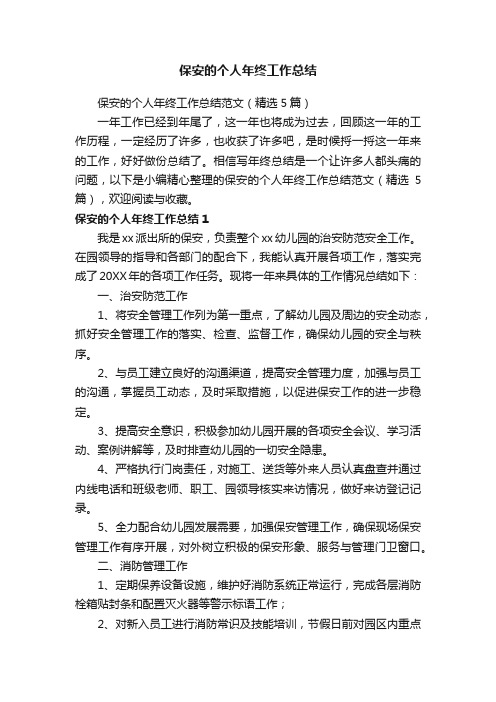 保安的个人年终工作总结

保安的个人年终工作总结范文（精选 5 篇）

一年工作已经到年尾了，这一年也将成为过去，回顾这一年的工作历程，一定经历了许多，也收获了许多吧，是时候捋一捋这一年来的工作，好好做份总结了。相信写年终总结是一个让许多人都头痛的问题，以下是小编精心整理的保安的个人年终工作总结范文（精选 5 篇），欢迎阅读与收藏。

保安的个人年终工作总结 1

我是 xx 派出所的保安，负责整个 xx 幼儿园的治安防范安全工作。在园领导的指导和各部门的配合下，我能认真开展各项工作，落实完成了 20XX 年的各项工作任务。现将一年来具体的工作情况总结如下：

一、治安防范工作

1、将安全管理工作列为第一重点，了解幼儿园及周边的安全动态，抓好安全管理工作的落实、检查、监督工作，确保幼儿园的安全与秩序。

2、与员工建立良好的沟通渠道，提高安全管理力度，加强与员工的沟通，掌握员工动态，及时采取措施，以促进保安工作的进一步稳定。

3、提高安全意识，积极参加幼儿园开展的各项安全会议、学习活动、案例讲解等，及时排查幼儿园的一切安全隐患。

4、严格执行门岗责任，对施工、送货等外来人员认真盘查并通过内线电话和班级老师、职工、园领导核实来访情况，做好来访登记记录。

5、全力配合幼儿园发展需要，加强保安管理工作，确保现场保安管理工作有序开展，对外树立积极的保安形象、服务与管理门卫窗口。

二、消防管理工作

1、定期保养设备设施，维护好消防系统正常运行，完成各层消防栓箱贴封条和配置灭火器等警示标语工作；

2、对新入员工进行消防常识及技能培训，节假日前对园区内重点